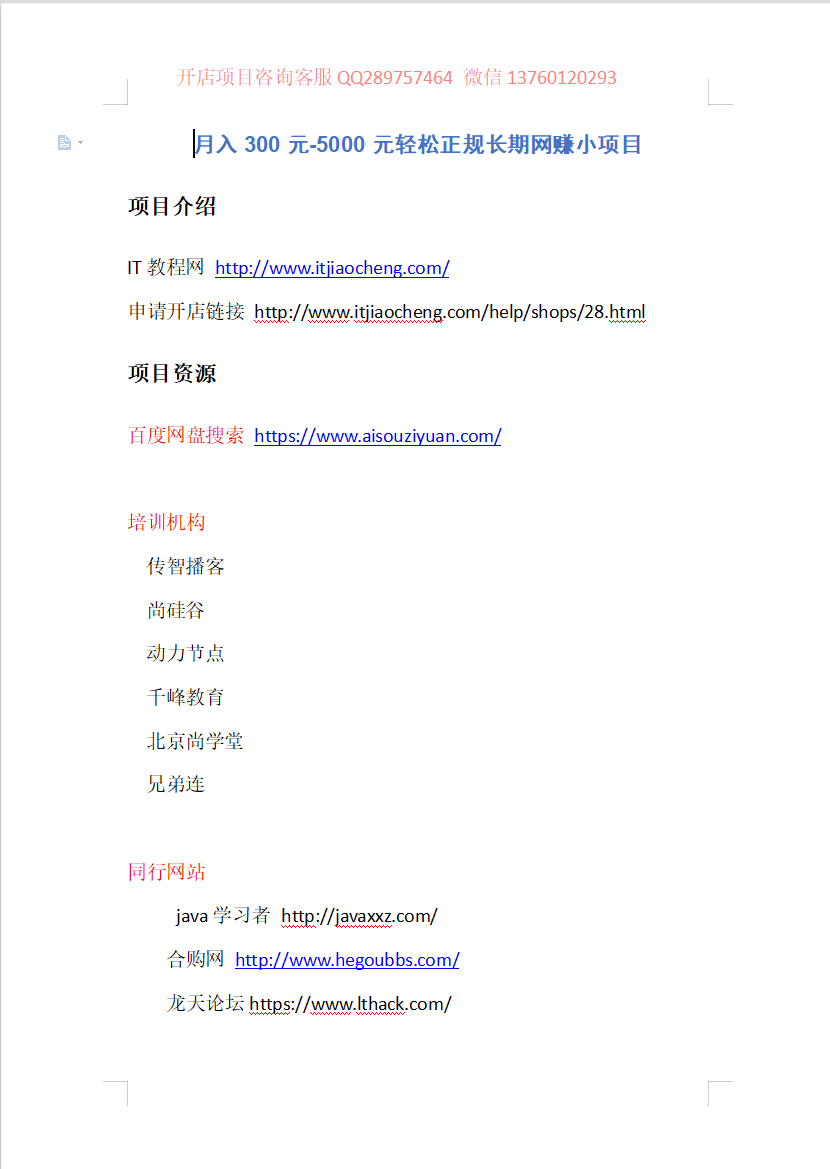 开店项目咨询客服 QQ289757464 微信 13760120293

月入 300 元-5000 元轻松正规长期网赚小项目

项目介绍

IT 教程网 http://www.itjiaocheng.com/

申请开店链接 http://www.itjiaocheng.com/help/shops/28.html

项目资源

百度网盘搜索 https://www.aisouziyuan.com/

培训机构

传智播客

尚硅谷

动力节点

千峰教育

北京尚学堂

兄弟连

同行网站

java 学习者 http://javaxxz.com/

合购网 http://www.hegoubbs.com/

龙天论坛 https://www.lthack.com/